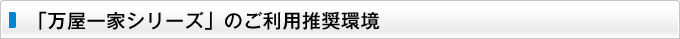 「万屋一家シリーズ」のご利用推奨環境